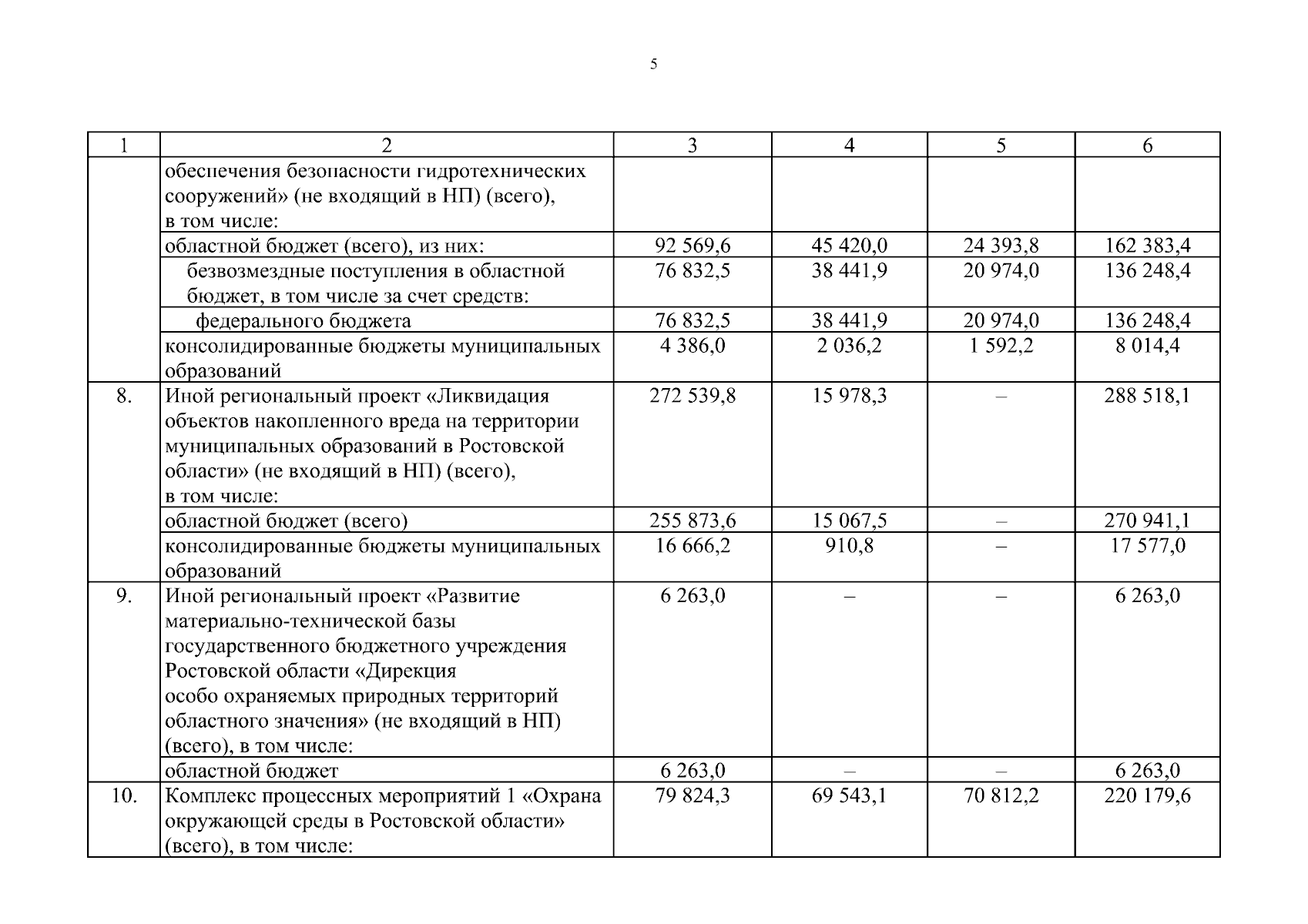 5

| 1 | 2 | 3 | 4 | 5 | 6 |
|---|---|---|---|---|---|
| | обеспечения безопасности гидротехнических сооружений» (не входящий в НП) (всего), в том числе: | | | | |
| | областной бюджет (всего), из них: | 92 569,6 | 45 420,0 | 24 393,8 | 162 383,4 |
| | безвозмездные поступления в областной бюджет, в том числе за счет средств: | 76 832,5 | 38 441,9 | 20 974,0 | 136 248,4 |
| | федерального бюджета | 76 832,5 | 38 441,9 | 20 974,0 | 136 248,4 |
| | консолидированные бюджеты муниципальных образований | 4 386,0 | 2 036,2 | 1 592,2 | 8 014,4 |
| 8. | Иной региональный проект «Ликвидация объектов накопленного вреда на территории муниципальных образований в Ростовской области» (не входящий в НП) (всего), в том числе: | 272 539,8 | 15 978,3 | – | 288 518,1 |
| | областной бюджет (всего) | 255 873,6 | 15 067,5 | – | 270 941,1 |
| | консолидированные бюджеты муниципальных образований | 16 666,2 | 910,8 | – | 17 577,0 |
| 9. | Иной региональный проект «Развитие материально-технической базы государственного бюджетного учреждения Ростовской области «Дирекция особо охраняемых природных территорий областного значения» (не входящий в НП) (всего), в том числе: | 6 263,0 | – | – | 6 263,0 |
| | областной бюджет | 6 263,0 | – | – | 6 263,0 |
| 10. | Комплекс процессных мероприятий 1 «Охрана окружающей среды в Ростовской области» (всего), в том числе: | 79 824,3 | 69 543,1 | 70 812,2 | 220 179,6 |